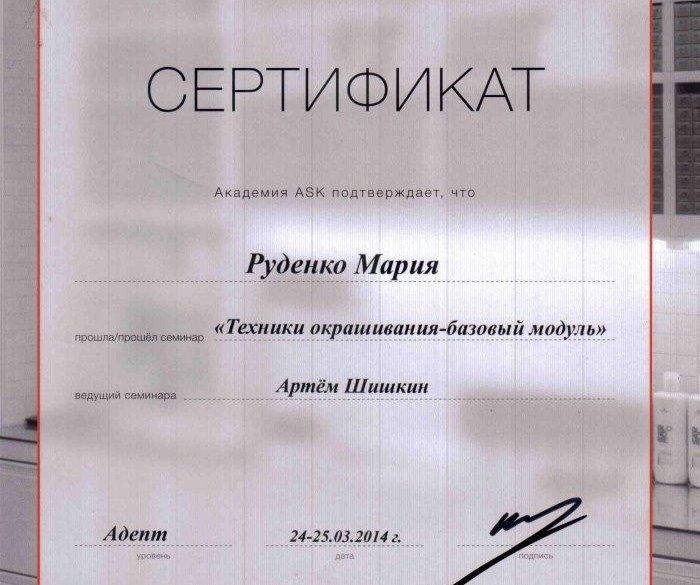 СЕРТИФИКАТ

Академия ASK подтверждает, что

Руденко Мария

прошла/прошёл семинар «Техники окрашивания-базовый модуль»

ведущий семинара Артём Шишкин

Адепт
уровень

24-25.03.2014 г.
дата

подпись